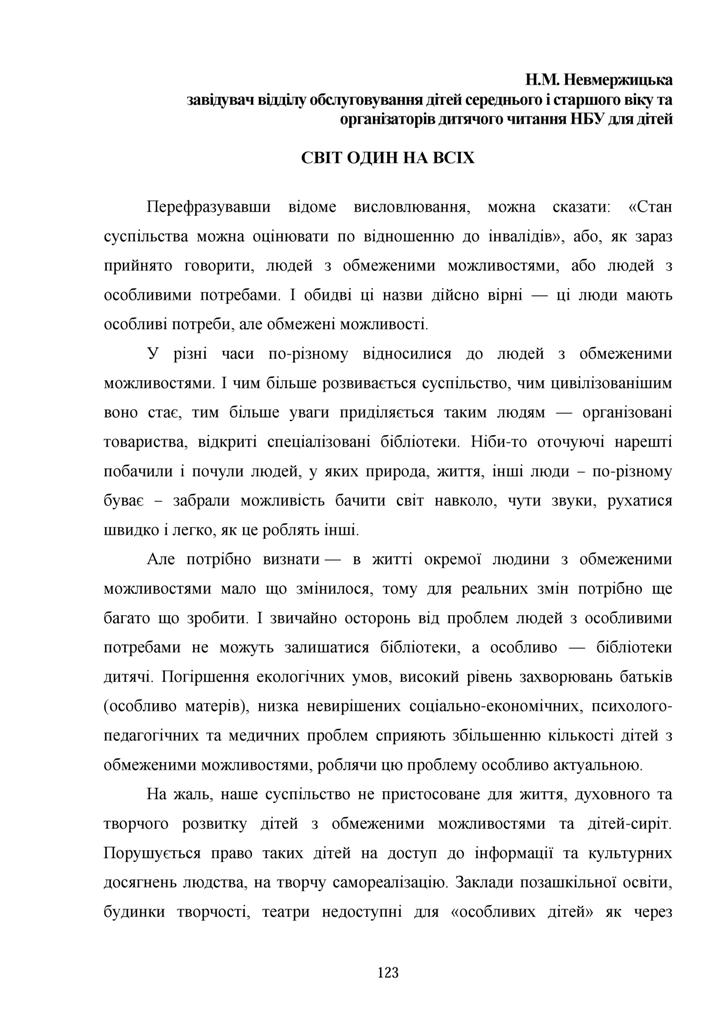 Н.М. Невмержицька
завідувач відділу обслуговування дітей середнього і старшого віку та організаторів дитячого читання НБУ для дітей

СВІТ ОДИН НА ВСІХ

Перефразувавши відоме висловлювання, можна сказати: «Стан суспільства можна оцінювати по відношенню до інвалідів», або, як зараз прийнято говорити, людей з обмеженими можливостями, або людей з особливими потребами. І обидві ці назви дійсно вірні — ці люди мають особливі потреби, але обмежені можливості.

У різні часи по-різному відносилися до людей з обмеженими можливостями. І чим більше розвивається суспільство, чим цивілізованішим воно стає, тим більше уваги приділяється таким людям — організовані товариства, відкриті спеціалізовані бібліотеки. Ніби-то оточуючі нарешті побачили і почули людей, у яких природа, життя, інші люди – по-різному буває – забрали можливість бачити світ навколо, чути звуки, рухатися швидко і легко, як це роблять інші.

Але потрібно визнати — в житті окремої людини з обмеженими можливостями мало що змінилося, тому для реальних змін потрібно ще багато що зробити. І звичайно осторонь від проблем людей з особливими потребами не можуть залишатися бібліотеки, а особливо — бібліотеки дитячі. Погіршення екологічних умов, високий рівень захворювань батьків (особливо матерів), низка невирішених соціально-економічних, психолого-педагогічних та медичних проблем сприяють збільшенню кількості дітей з обмеженими можливостями, роблячи цю проблему особливо актуальною.

На жаль, наше суспільство не пристосоване для життя, духовного та творчого розвитку дітей з обмеженими можливостями та дітей-сиріт. Порушується право таких дітей на доступ до інформації та культурних досягнень людства, на творчу самореалізацію. Заклади позашкільної освіти, будинки творчості, театри недоступні для «особливих дітей» як через

123